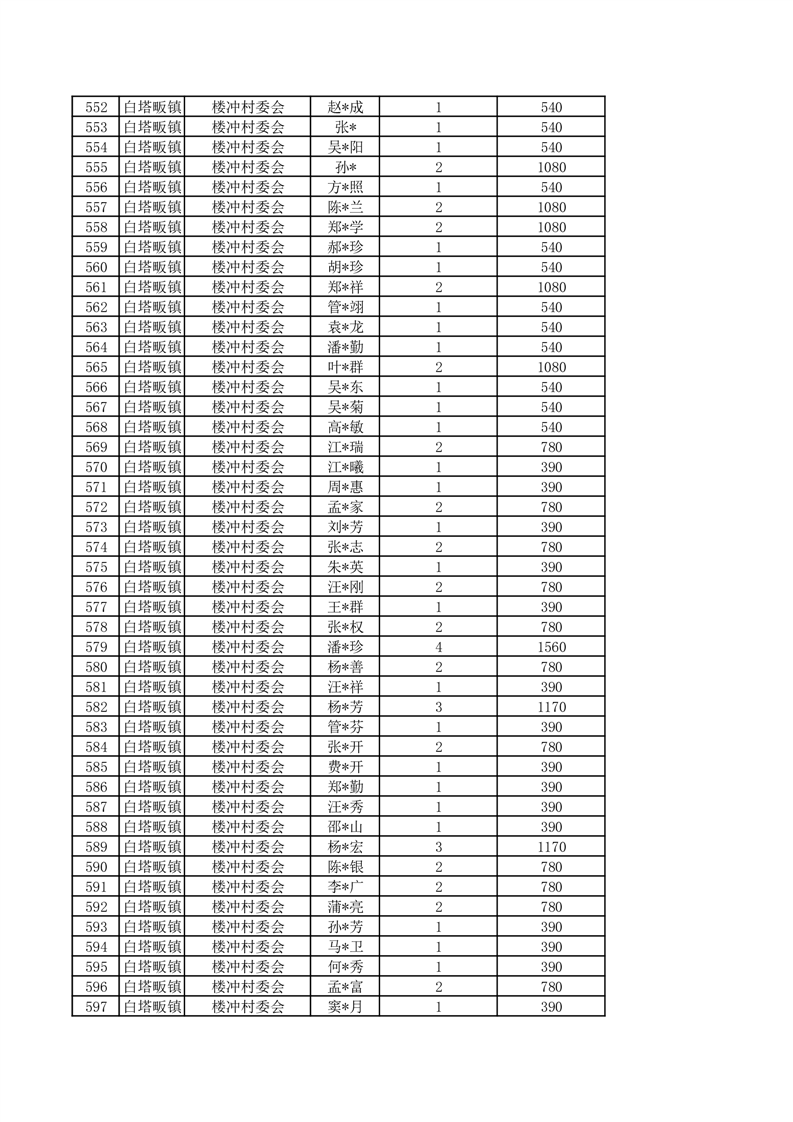 | 552 | 白塔畈镇 | 楼冲村委会 | 赵*成 | 1 | 540 |
|---|---|---|---|---|---|
| 553 | 白塔畈镇 | 楼冲村委会 | 张* | 1 | 540 |
| 554 | 白塔畈镇 | 楼冲村委会 | 吴*阳 | 1 | 540 |
| 555 | 白塔畈镇 | 楼冲村委会 | 孙* | 2 | 1080 |
| 556 | 白塔畈镇 | 楼冲村委会 | 方*照 | 1 | 540 |
| 557 | 白塔畈镇 | 楼冲村委会 | 陈*兰 | 2 | 1080 |
| 558 | 白塔畈镇 | 楼冲村委会 | 郑*学 | 2 | 1080 |
| 559 | 白塔畈镇 | 楼冲村委会 | 郝*珍 | 1 | 540 |
| 560 | 白塔畈镇 | 楼冲村委会 | 胡*珍 | 1 | 540 |
| 561 | 白塔畈镇 | 楼冲村委会 | 郑*祥 | 2 | 1080 |
| 562 | 白塔畈镇 | 楼冲村委会 | 管*翊 | 1 | 540 |
| 563 | 白塔畈镇 | 楼冲村委会 | 袁*龙 | 1 | 540 |
| 564 | 白塔畈镇 | 楼冲村委会 | 潘*勤 | 1 | 540 |
| 565 | 白塔畈镇 | 楼冲村委会 | 叶*群 | 2 | 1080 |
| 566 | 白塔畈镇 | 楼冲村委会 | 吴*东 | 1 | 540 |
| 567 | 白塔畈镇 | 楼冲村委会 | 吴*菊 | 1 | 540 |
| 568 | 白塔畈镇 | 楼冲村委会 | 高*敏 | 1 | 540 |
| 569 | 白塔畈镇 | 楼冲村委会 | 江*瑞 | 2 | 780 |
| 570 | 白塔畈镇 | 楼冲村委会 | 江*曦 | 1 | 390 |
| 571 | 白塔畈镇 | 楼冲村委会 | 周*惠 | 1 | 390 |
| 572 | 白塔畈镇 | 楼冲村委会 | 孟*家 | 2 | 780 |
| 573 | 白塔畈镇 | 楼冲村委会 | 刘*芳 | 1 | 390 |
| 574 | 白塔畈镇 | 楼冲村委会 | 张*志 | 2 | 780 |
| 575 | 白塔畈镇 | 楼冲村委会 | 朱*英 | 1 | 390 |
| 576 | 白塔畈镇 | 楼冲村委会 | 汪*刚 | 2 | 780 |
| 577 | 白塔畈镇 | 楼冲村委会 | 王*群 | 1 | 390 |
| 578 | 白塔畈镇 | 楼冲村委会 | 张*权 | 2 | 780 |
| 579 | 白塔畈镇 | 楼冲村委会 | 潘*珍 | 4 | 1560 |
| 580 | 白塔畈镇 | 楼冲村委会 | 杨*善 | 2 | 780 |
| 581 | 白塔畈镇 | 楼冲村委会 | 汪*祥 | 1 | 390 |
| 582 | 白塔畈镇 | 楼冲村委会 | 杨*芳 | 3 | 1170 |
| 583 | 白塔畈镇 | 楼冲村委会 | 管*芬 | 1 | 390 |
| 584 | 白塔畈镇 | 楼冲村委会 | 张*开 | 2 | 780 |
| 585 | 白塔畈镇 | 楼冲村委会 | 费*开 | 1 | 390 |
| 586 | 白塔畈镇 | 楼冲村委会 | 郑*勤 | 1 | 390 |
| 587 | 白塔畈镇 | 楼冲村委会 | 汪*秀 | 1 | 390 |
| 588 | 白塔畈镇 | 楼冲村委会 | 邵*山 | 1 | 390 |
| 589 | 白塔畈镇 | 楼冲村委会 | 杨*宏 | 3 | 1170 |
| 590 | 白塔畈镇 | 楼冲村委会 | 陈*银 | 2 | 780 |
| 591 | 白塔畈镇 | 楼冲村委会 | 李*广 | 2 | 780 |
| 592 | 白塔畈镇 | 楼冲村委会 | 蒲*亮 | 2 | 780 |
| 593 | 白塔畈镇 | 楼冲村委会 | 孙*芳 | 1 | 390 |
| 594 | 白塔畈镇 | 楼冲村委会 | 马*卫 | 1 | 390 |
| 595 | 白塔畈镇 | 楼冲村委会 | 何*秀 | 1 | 390 |
| 596 | 白塔畈镇 | 楼冲村委会 | 孟*富 | 2 | 780 |
| 597 | 白塔畈镇 | 楼冲村委会 | 窦*月 | 1 | 390 |